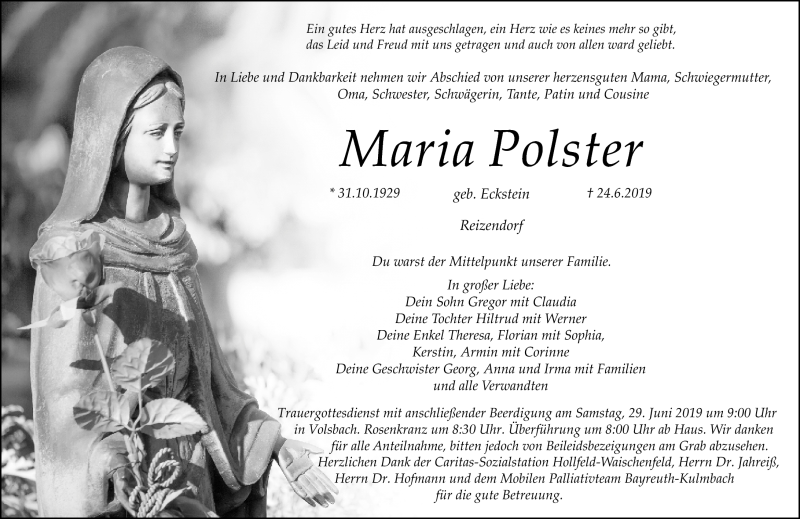 Ein gutes Herz hat ausgeschlagen, ein Herz wie es keines mehr so gibt, das Leid und Freud mit uns getragen und auch von allen ward geliebt.

In Liebe und Dankbarkeit nehmen wir Abschied von unserer herzensguten Mama, Schwiegermutter, Oma, Schwester, Schwägerin, Tante, Patin und Cousine

Maria Polster

* 31.10.1929 geb. Eckstein † 24.6.2019

Reizendorf

Du warst der Mittelpunkt unserer Familie.

In großer Liebe:
Dein Sohn Gregor mit Claudia
Deine Tochter Hiltrud mit Werner
Deine Enkel Theresa, Florian mit Sophia,
Kerstin, Armin mit Corinne
Deine Geschwister Georg, Anna und Irma mit Familien
und alle Verwandten

Trauergottesdienst mit anschließender Beerdigung am Samstag, 29. Juni 2019 um 9:00 Uhr in Volsbach. Rosenkranz um 8:30 Uhr. Überführung um 8:00 Uhr ab Haus. Wir danken für alle Anteilnahme, bitten jedoch von Beileidsbezeigungen am Grab abzusehen. Herzlichen Dank der Caritas-Sozialstation Hollfeld-Waischenfeld, Herrn Dr. Jahreiß, Herrn Dr. Hofmann und dem Mobilen Palliativteam Bayreuth-Kulmbach für die gute Betreuung.